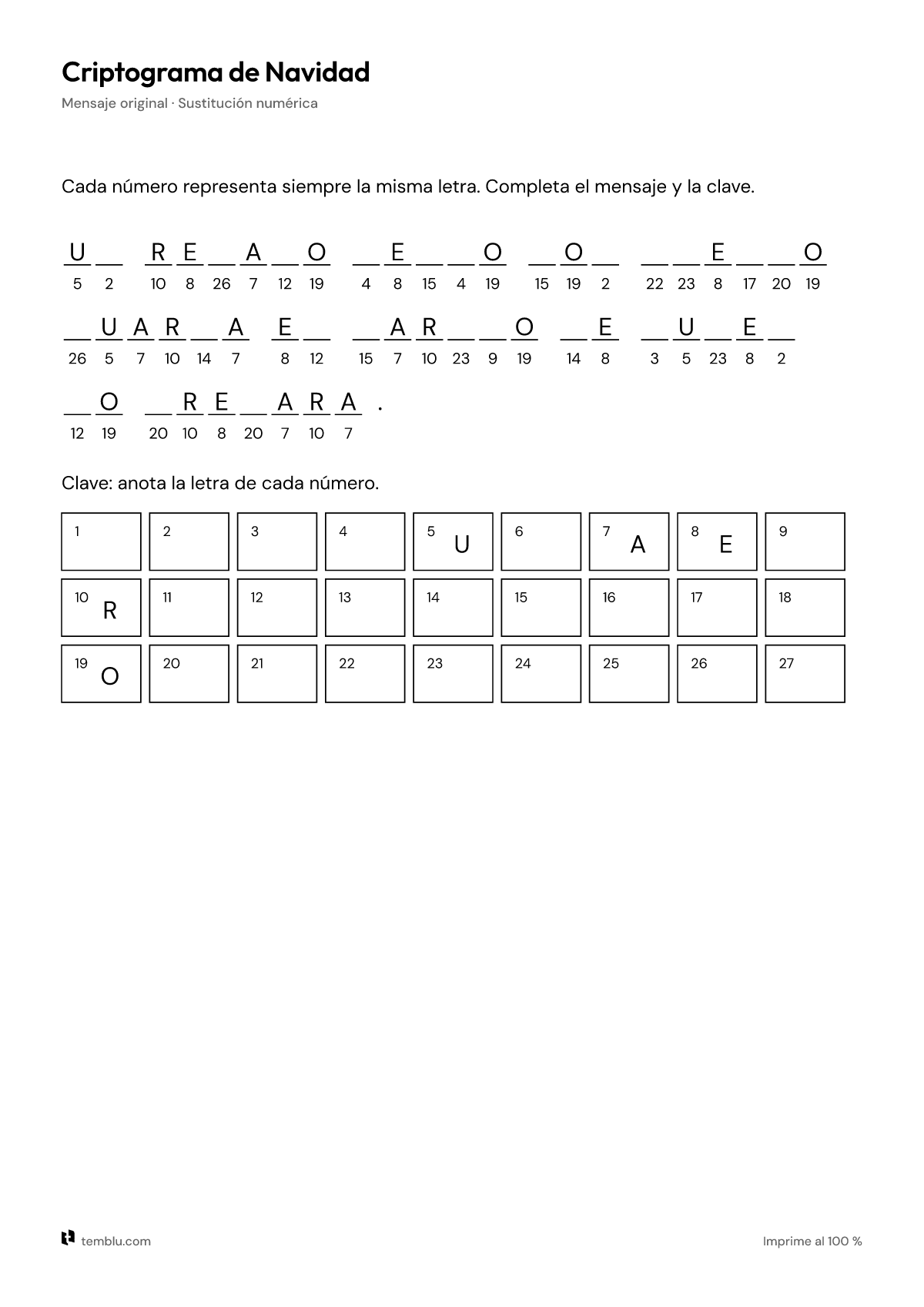 Criptograma de Navidad

Mensaje original · Sustitución numérica

Cada número representa siempre la misma letra. Completa el mensaje y la clave.

U ____ R E ____ A ____ O ____ E ____ ____ O ____ O ____ ____ ____ E ____ ____ O
5 2 10 8 26 7 12 19 4 8 15 4 19 15 19 2 22 23 8 17 20 19

____ U A R ____ A E ____ ____ A R ____ ____ O ____ E ____ U ____ E ____
26 5 7 10 14 7 8 12 15 7 10 23 9 19 14 8 3 5 23 8 2

____ O ____ R E ____ A R A .
12 19 20 10 8 20 7 10 7

Clave: anota la letra de cada número.

| 1 | 2 | 3 | 4 | 5 U | 6 | 7 A | 8 E | 9 |
|---|---|---|---|---|---|---|---|---|
| 10 R | 11 | 12 | 13 | 14 | 15 | 16 | 17 | 18 |
| 19 O | 20 | 21 | 22 | 23 | 24 | 25 | 26 | 27 |

temblu.com

Imprime al 100 %